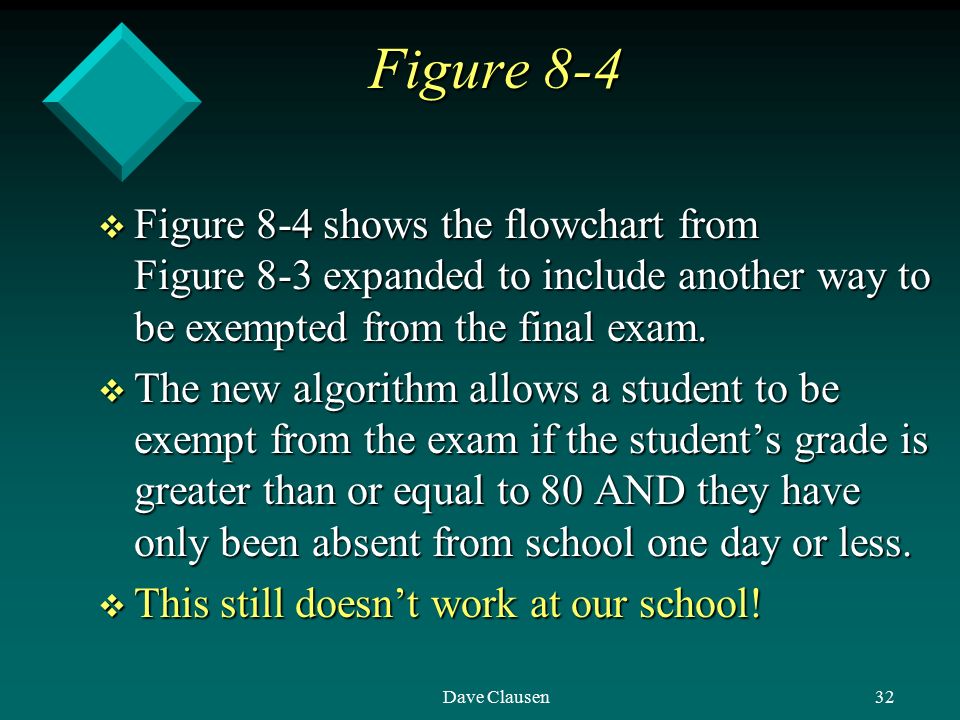 Figure 8-4

❖ Figure 8-4 shows the flowchart from Figure 8-3 expanded to include another way to be exempted from the final exam.

❖ The new algorithm allows a student to be exempt from the exam if the student’s grade is greater than or equal to 80 AND they have only been absent from school one day or less.

❖ This still doesn’t work at our school!

Dave Clausen

32